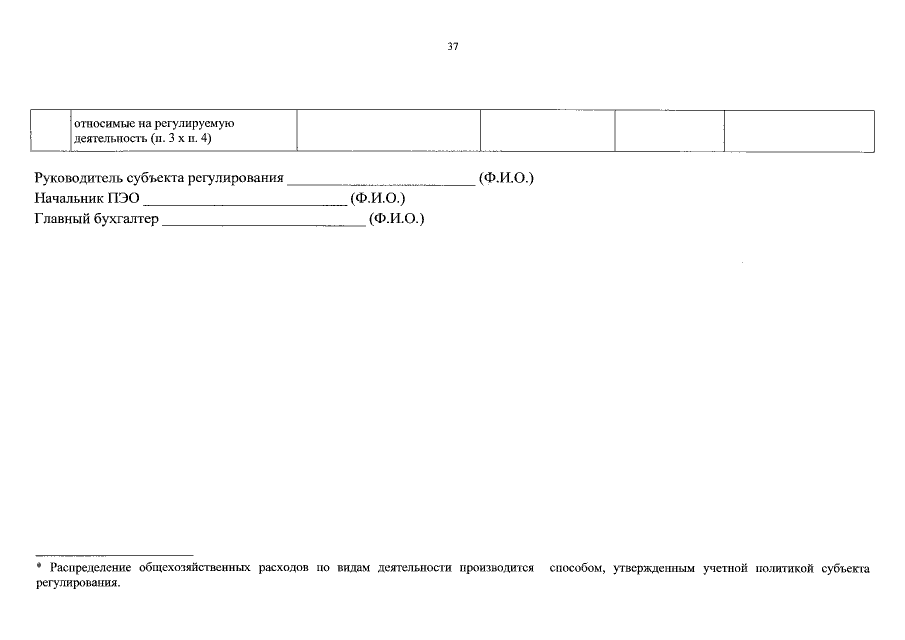 37

|  | относимые на регулируемую деятельность (п. 3 х п. 4) |  |  |  |  |
|---|---|---|---|---|---|

Руководитель субъекта регулирования ____ (Ф.И.О.)
Начальник ПЭО ____ (Ф.И.О.)
Главный бухгалтер ____ (Ф.И.О.)

* Распределение общехозяйственных расходов по видам деятельности производится способом, утвержденным учетной политикой субъекта регулирования.